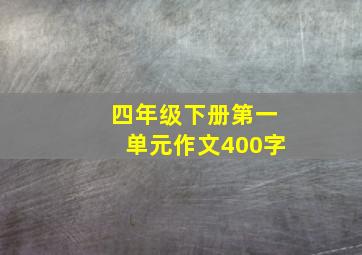 四年级下册第一单元作文400字